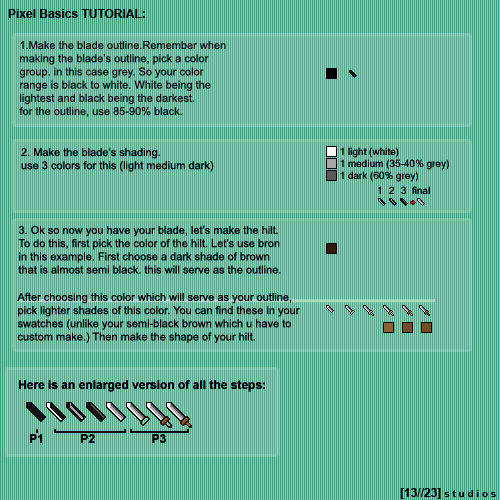 Pixel Basics TUTORIAL:

1.Make the blade outline.Remember when making the blade's outline, pick a color group. in this case grey. So your color range is black to white. White being the lightest and black being the darkest. for the outline, use 85-90% black.

2. Make the blade's shading. use 3 colors for this (light medium dark)

1 light (white)
1 medium (35-40% grey)
1 dark (60% grey)

1 2 3 final

3. Ok so now you have your blade, let's make the hilt. To do this, first pick the color of the hilt. Let's use bron in this example. First choose a dark shade of brown that is almost semi black. this will serve as the outline.

After choosing this color which will serve as your outline, pick lighter shades of this color. You can find these in your swatches (unlike your semi-black brown which u have to custom make.) Then make the shape of your hilt.

Here is an enlarged version of all the steps:

P1 P2 P3

[13/23] studios